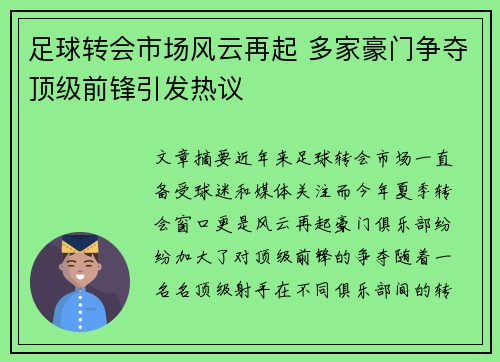 足球转会市场风云再起 多家豪门争夺顶级前锋引发热议

文章摘要近年来足球转会市场一直备受球迷和媒体关注而今年夏季转会窗口更是风云再起豪门俱乐部纷纷加大了对顶级前锋的争夺随着一名名顶级射手在不同俱乐部间的转